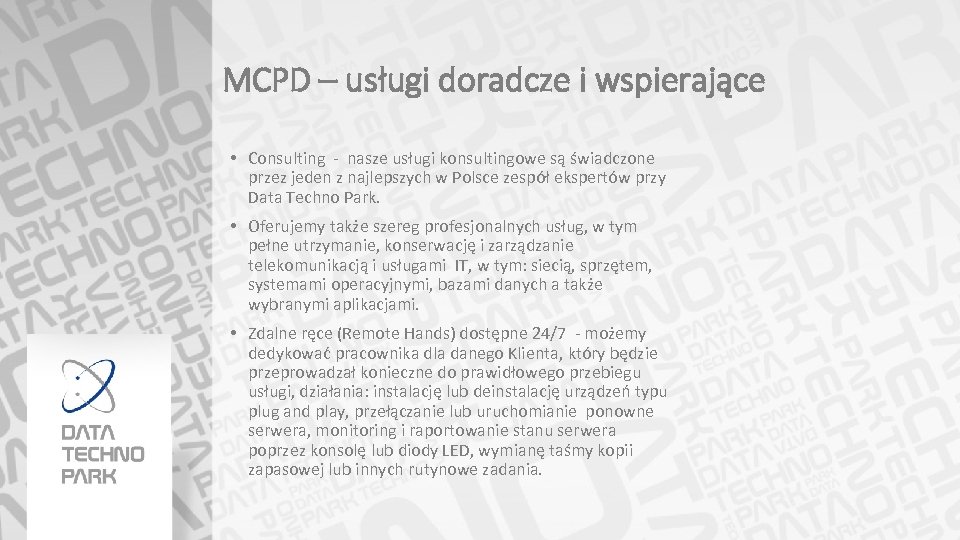 MCPD – usługi doradcze i wspierające

• Consulting - nasze usługi konsultingowe są świadczone przez jeden z najlepszych w Polsce zespół ekspertów przy Data Techno Park.

• Oferujemy także szereg profesjonalnych usług, w tym pełne utrzymanie, konserwację i zarządzanie telekomunikacją i usługami IT, w tym: siecią, sprzętem, systemami operacyjnymi, bazami danych a także wybranymi aplikacjami.

• Zdalne ręce (Remote Hands) dostępne 24/7 - możemy dedykować pracownika dla danego Klienta, który będzie przeprowadzał konieczne do prawidłowego przebiegu usługi, działania: instalację lub deinstalację urządzeń typu plug and play, przełączanie lub uruchomianie ponowne serwera, monitoring i raportowanie stanu serwera poprzez konsolę lub diody LED, wymianę taśmy kopii zapasowej lub innych rutynowe zadania.

DATA
TECHNO
PARK